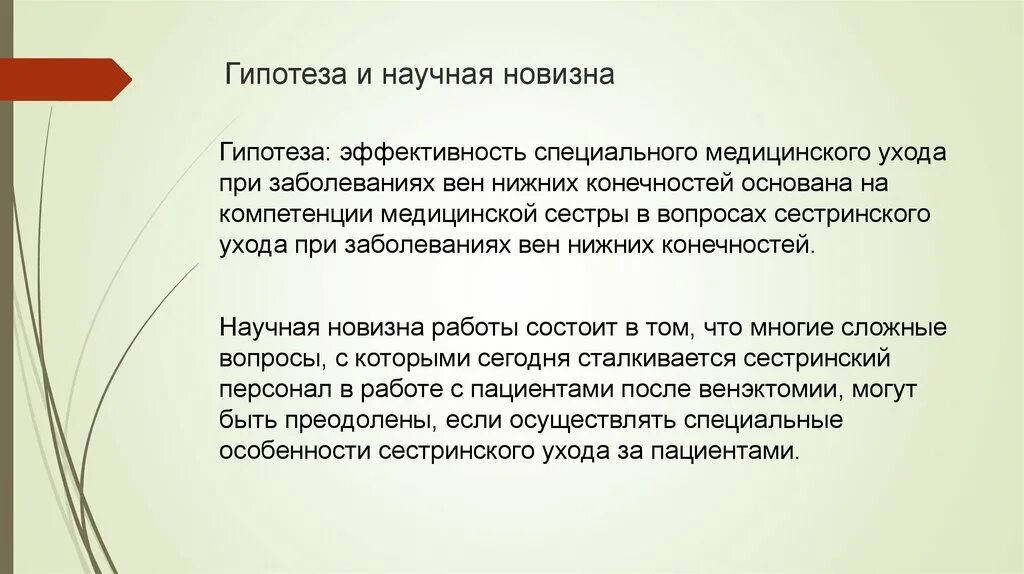 Гипотеза и научная новизна

Гипотеза: эффективность специального медицинского ухода при заболеваниях вен нижних конечностей основана на компетенции медицинской сестры в вопросах сестринского ухода при заболеваниях вен нижних конечностей.

Научная новизна работы состоит в том, что многие сложные вопросы, с которыми сегодня сталкивается сестринский персонал в работе с пациентами после венэктомии, могут быть преодолены, если осуществлять специальные особенности сестринского ухода за пациентами.